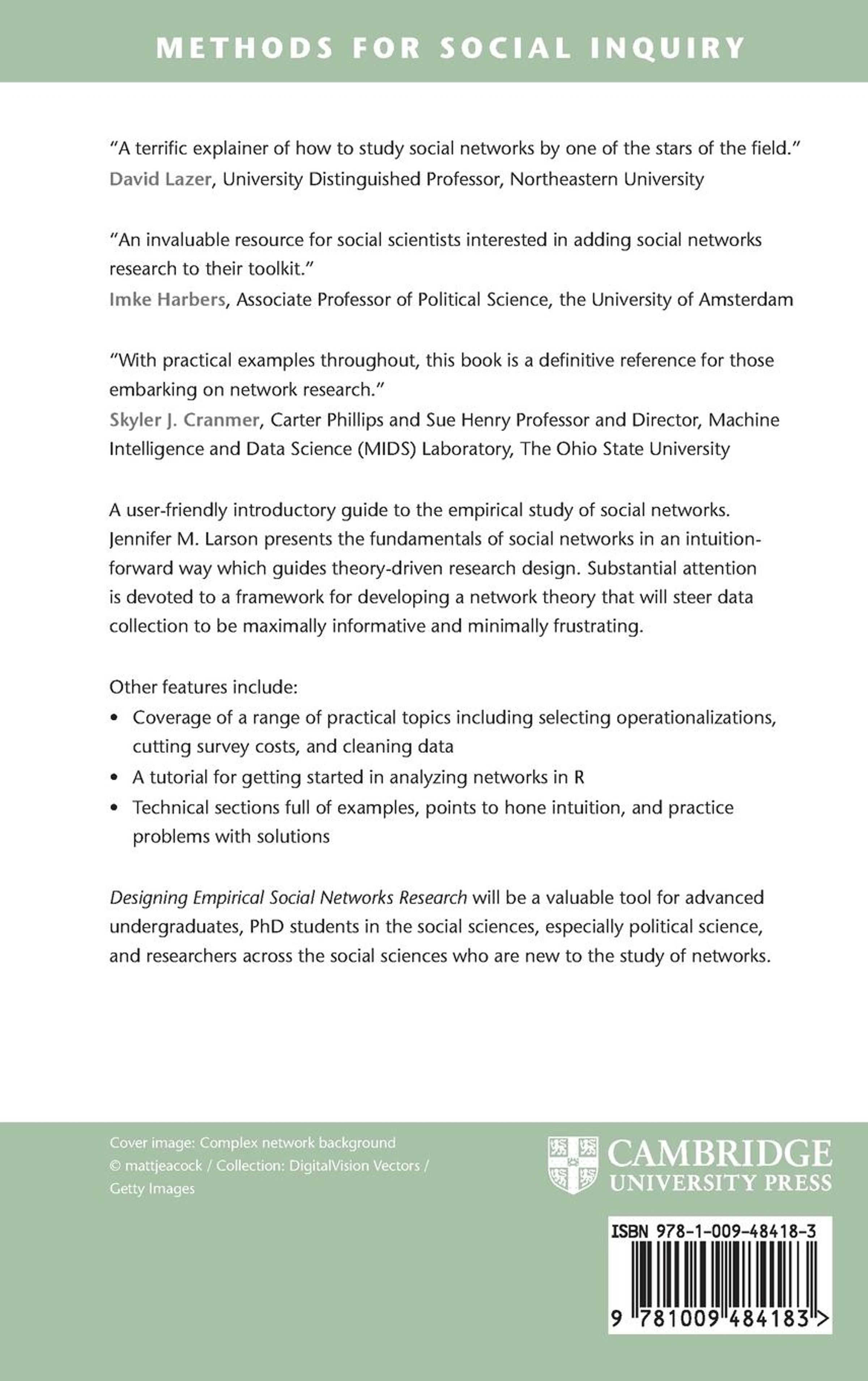 METHODS FOR SOCIAL INQUIRY

"A terrific explainer of how to study social networks by one of the stars of the field."
David Lazer, University Distinguished Professor, Northeastern University

"An invaluable resource for social scientists interested in adding social networks research to their toolkit."
Imke Harbers, Associate Professor of Political Science, the University of Amsterdam

"With practical examples throughout, this book is a definitive reference for those embarking on network research."
Skyler J. Cranmer, Carter Phillips and Sue Henry Professor and Director, Machine Intelligence and Data Science (MIDS) Laboratory, The Ohio State University

A user-friendly introductory guide to the empirical study of social networks. Jennifer M. Larson presents the fundamentals of social networks in an intuition-forward way which guides theory-driven research design. Substantial attention is devoted to a framework for developing a network theory that will steer data collection to be maximally informative and minimally frustrating.

Other features include:
• Coverage of a range of practical topics including selecting operationalizations, cutting survey costs, and cleaning data
• A tutorial for getting started in analyzing networks in R
• Technical sections full of examples, points to hone intuition, and practice problems with solutions

Designing Empirical Social Networks Research will be a valuable tool for advanced undergraduates, PhD students in the social sciences, especially political science, and researchers across the social sciences who are new to the study of networks.

Cover image: Complex network background © mattjeacock / Collection: DigitalVision Vectors / Getty Images

CAMBRIDGE
UNIVERSITY PRESS

ISBN 978-1-009-48418-3

9 781009 484183 >